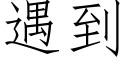 遇到